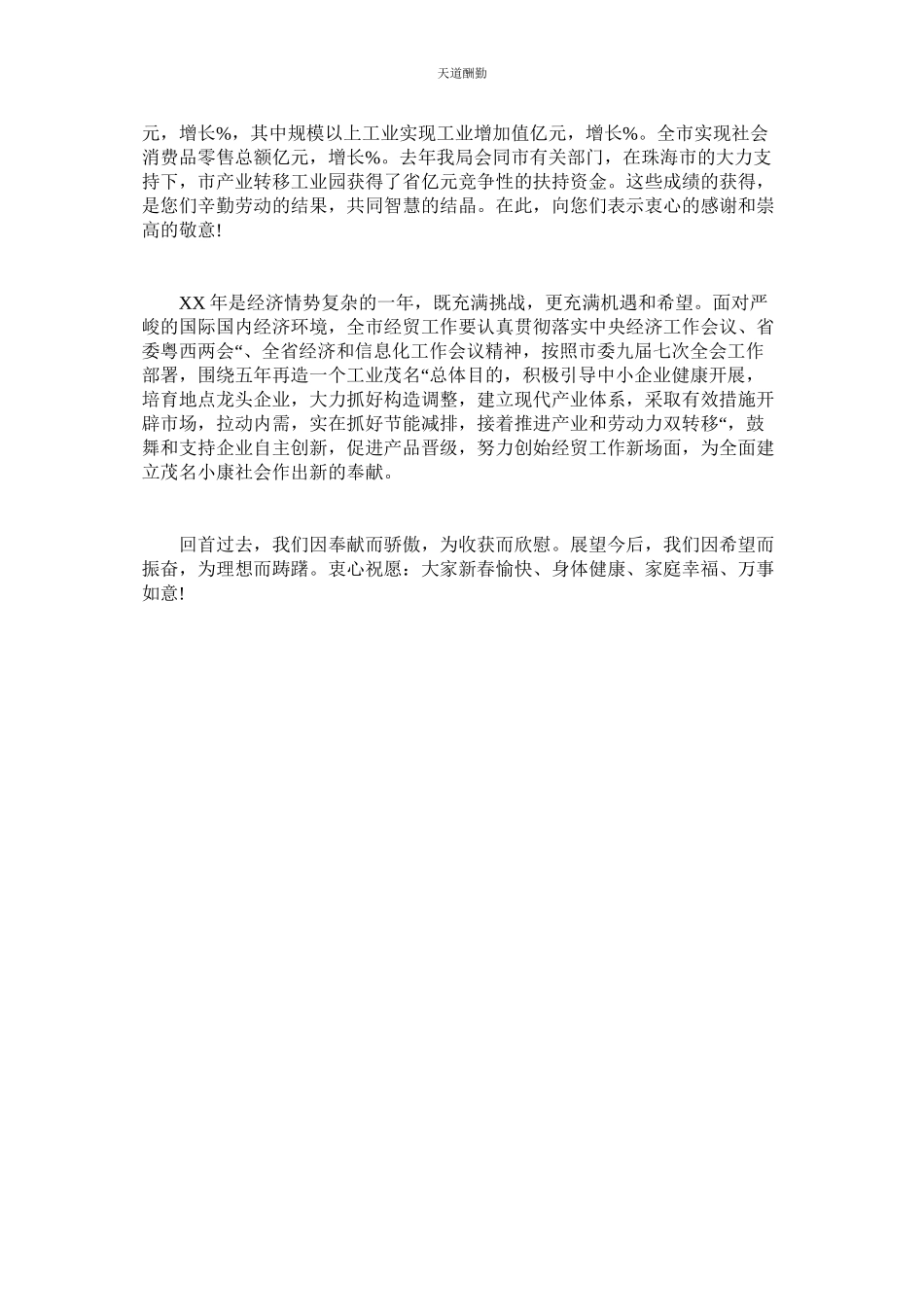 天道酬勤

元，增长%，其中规模以上工业实现工业增加值亿元，增长%。全市实现社会消费品零售总额亿元，增长%。去年我局会同市有关部门，在珠海市的大力支持下，市产业转移工业园获得了省亿元竞争性的扶持资金。这些成绩的获得，是您们辛勤劳动的结果，共同智慧的结晶。在此，向您们表示衷心的感谢和崇高的敬意!

XX 年是经济情势复杂的一年，既充满挑战，更充满机遇和希望。面对严峻的国际国内经济环境，全市经贸工作要认真贯彻落实中央经济工作会议、省委粤西两会“、全省经济和信息化工作会议精神，按照市委九届七次全会工作部署，围绕五年再造一个工业茂名“总体目的，积极引导中小企业健康开展，培育地点龙头企业，大力抓好构造调整，建立现代产业体系，采取有效措施开辟市场，拉动内需，实在抓好节能减排，接着推进产业和劳动力双转移“，鼓舞和支持企业自主创新，促进产品晋级，努力创始经贸工作新场面，为全面建立茂名小康社会作出新的奉献。

回首过去，我们因奉献而骄傲，为收获而欣慰。展望今后，我们因希望而振奋，为理想而踌躇。衷心祝愿：大家新春愉快、身体健康、家庭幸福、万事如意!